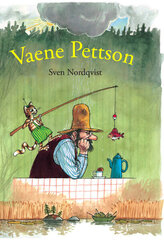 Vaene Pettson

Sven Nordqvist